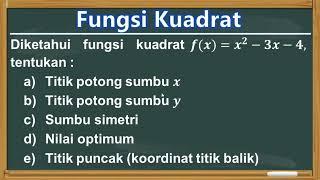 Fungsi Kuadrat

Diketahui fungsi kuadrat $f(x) = x^2 - 3x - 4$, tentukan :

a) Titik potong sumbu $x$
b) Titik potong sumbu $y$
c) Sumbu simetri
d) Nilai optimum
e) Titik puncak (koordinat titik balik)